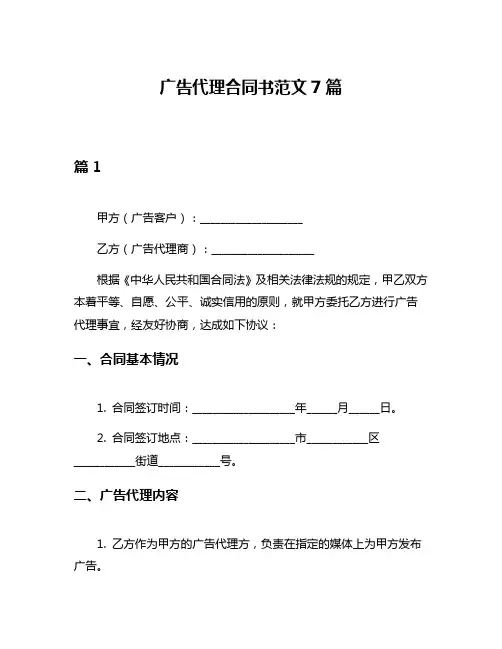 广告代理合同书范文 7 篇

篇 1

甲方（广告客户）：__________________

乙方（广告代理商）：__________________

根据《中华人民共和国合同法》及相关法律法规的规定，甲乙双方本着平等、自愿、公平、诚实信用的原则，就甲方委托乙方进行广告代理事宜，经友好协商，达成如下协议：

一、合同基本情况

1. 合同签订时间：__________________年_____月_____日。

2. 合同签订地点：__________________市___________区___________街道___________号。

二、广告代理内容

1. 乙方作为甲方的广告代理方，负责在指定的媒体上为甲方发布广告。